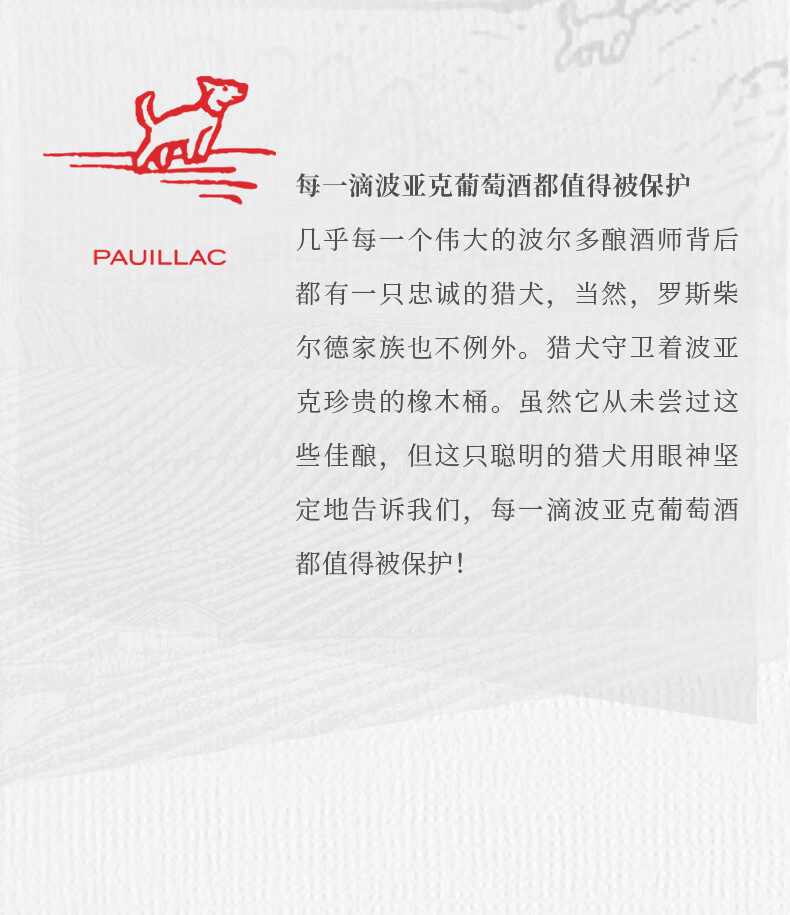 PAUILLAC

每一滴波亚克葡萄酒都值得被保护

几乎每一个伟大的波尔多酿酒师背后都有一只忠诚的猎犬，当然，罗斯柴尔德家族也不例外。猎犬守卫着波亚克珍贵的橡木桶。虽然它从未尝过这些佳酿，但这只聪明的猎犬用眼神坚定地告诉我们，每一滴波亚克葡萄酒都值得被保护！